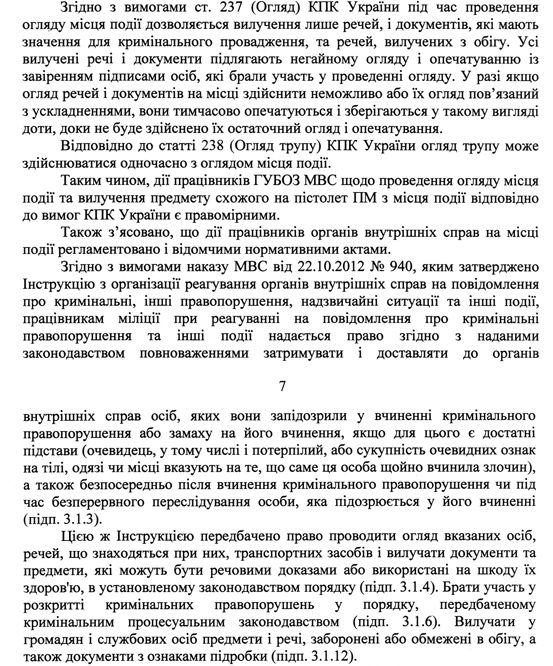 Згідно з вимогами ст. 237 (Огляд) КПК України під час проведення огляду місця події дозволяється вилучення лише речей, і документів, які мають значення для кримінального провадження, та речей, вилучених з обігу. Усі вилучені речі і документи підлягають негайному огляду і опечатуванню із завіренням підписами осіб, які брали участь у проведенні огляду. У разі якщо огляд речей і документів на місці здійснити неможливо або їх огляд пов'язаний з ускладненнями, вони тимчасово опечатуються і зберігаються у такому вигляді доти, доки не буде здійснено їх остаточний огляд і опечатування.

Відповідно до статті 238 (Огляд трупу) КПК України огляд трупу може здійснюватися одночасно з оглядом місця події.

Таким чином, дії працівників ГУБОЗ МВС щодо проведення огляду місця події та вилучення предмету схожого на пістолет ПМ з місця події відповідно до вимог КПК України є правомірними.

Також з'ясовано, що дії працівників органів внутрішніх справ на місці події регламентовано і відомчими нормативними актами.

Згідно з вимогами наказу МВС від 22.10.2012 № 940, яким затверджено Інструкцію з організації реагування органів внутрішніх справ на повідомлення про кримінальні, інші правопорушення, надзвичайні ситуації та інші події, працівникам міліції при реагуванні на повідомлення про кримінальні правопорушення та інші події надається право згідно з наданими законодавством повноваженнями затримувати і доставляти до органів

7

внутрішніх справ осіб, яких вони запідозрили у вчиненні кримінального правопорушення або замаху на його вчинення, якщо для цього є достатні підстави (очевидець, у тому числі і потерпілий, або сукупність очевидних ознак на тілі, одязі чи місці вказують на те, що саме ця особа щойно вчинила злочин), а також безпосередньо після вчинення кримінального правопорушення чи під час безперервного переслідування особи, яка підозрюється у його вчиненні (підп. 3.1.3).

Цією ж Інструкцією передбачено право проводити огляд вказаних осіб, речей, що знаходяться при них, транспортних засобів і вилучати документи та предмети, які можуть бути речовими доказами або використані на шкоду їх здоров'ю, в установленому законодавством порядку (підп. 3.1.4). Брати участь у розкритті кримінальних правопорушень у порядку, передбаченому кримінальним процесуальним законодавством (підп. 3.1.6). Вилучати у громадян і службових осіб предмети і речі, заборонені або обмежені в обігу, а також документи з ознаками підробки (підп. 3.1.12).